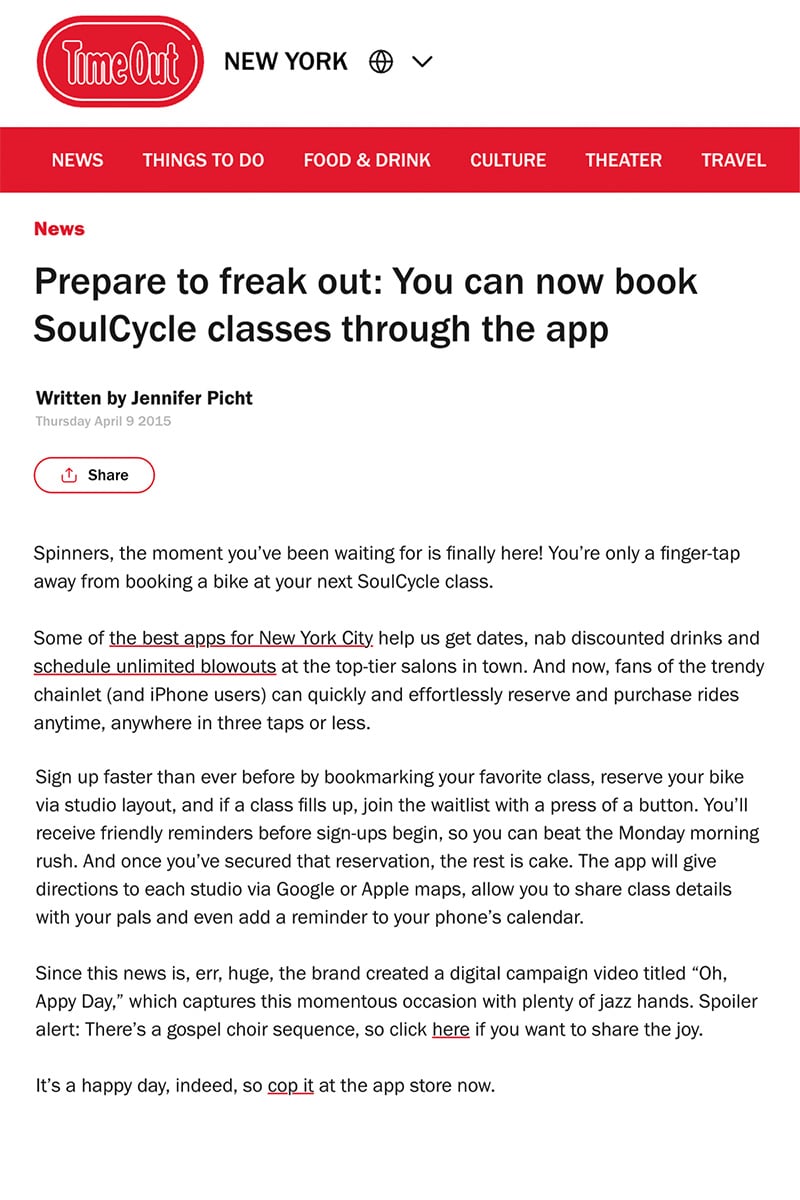 TimeOut NEW YORK

NEWS THINGS TO DO FOOD & DRINK CULTURE THEATER TRAVEL

News

Prepare to freak out: You can now book SoulCycle classes through the app

Written by Jennifer Picht
Thursday April 9 2015

Share

Spinners, the moment you've been waiting for is finally here! You're only a finger-tap away from booking a bike at your next SoulCycle class.

Some of the best apps for New York City help us get dates, nab discounted drinks and schedule unlimited blowouts at the top-tier salons in town. And now, fans of the trendy chainlet (and iPhone users) can quickly and effortlessly reserve and purchase rides anytime, anywhere in three taps or less.

Sign up faster than ever before by bookmarking your favorite class, reserve your bike via studio layout, and if a class fills up, join the waitlist with a press of a button. You'll receive friendly reminders before sign-ups begin, so you can beat the Monday morning rush. And once you've secured that reservation, the rest is cake. The app will give directions to each studio via Google or Apple maps, allow you to share class details with your pals and even add a reminder to your phone's calendar.

Since this news is, err, huge, the brand created a digital campaign video titled "Oh, Appy Day," which captures this momentous occasion with plenty of jazz hands. Spoiler alert: There's a gospel choir sequence, so click here if you want to share the joy.

It's a happy day, indeed, so cop it at the app store now.